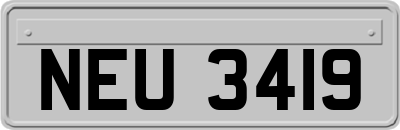 NEU 3419